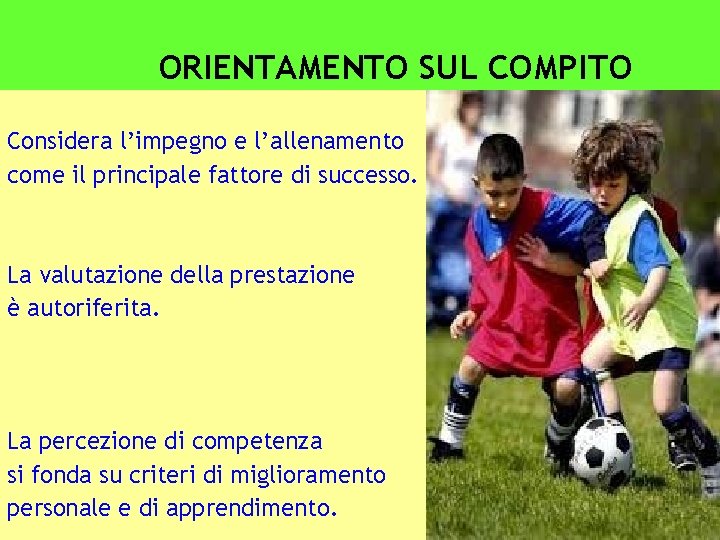 ORIENTAMENTO SUL COMPITO

Considera l’impegno e l’allenamento come il principale fattore di successo.

La valutazione della prestazione è autoriferita.

La percezione di competenza si fonda su criteri di miglioramento personale e di apprendimento.